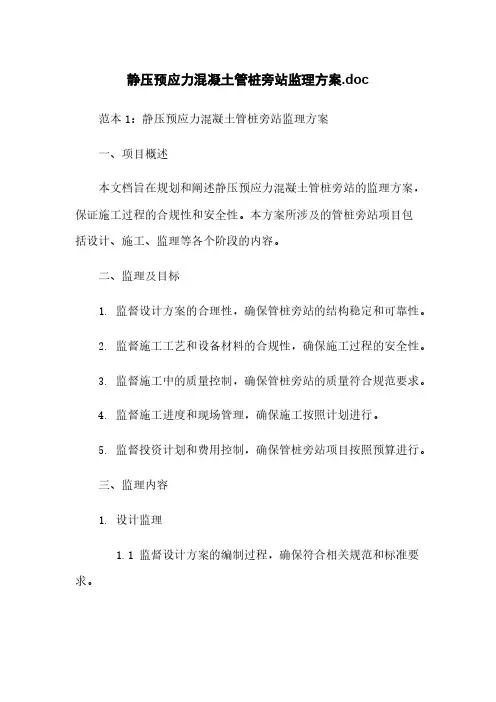 静压预应力混凝土管桩旁站监理方案.doc

范本 1：静压预应力混凝土管桩旁站监理方案

一、项目概述

本文档旨在规划和阐述静压预应力混凝土管桩旁站的监理方案，保证施工过程的合规性和安全性。本方案所涉及的管桩旁站项目包括设计、施工、监理等各个阶段的内容。

二、监理及目标

1. 监督设计方案的合理性，确保管桩旁站的结构稳定和可靠性。

2. 监督施工工艺和设备材料的合规性，确保施工过程的安全性。

3. 监督施工中的质量控制，确保管桩旁站的质量符合规范要求。

4. 监督施工进度和现场管理，确保施工按照计划进行。

5. 监督投资计划和费用控制，确保管桩旁站项目按照预算进行。

三、监理内容

1. 设计监理

1.1 监督设计方案的编制过程，确保符合相关规范和标准要求。